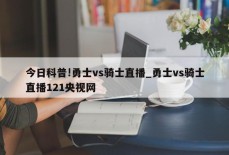 今日科普!勇士vs骑士直播_勇士vs骑士直播121央视网